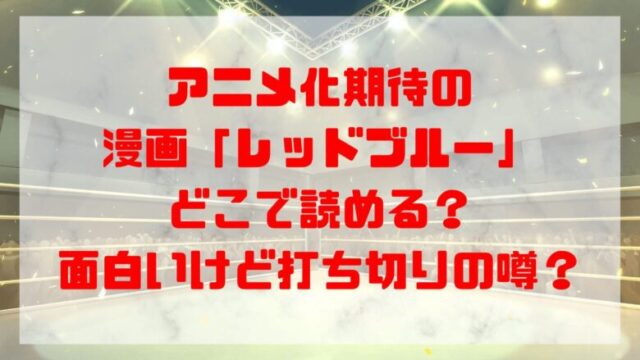 アニメ化期待の
漫画「レッドブルー」
どこで読める？
面白いけど打ち切りの噂？